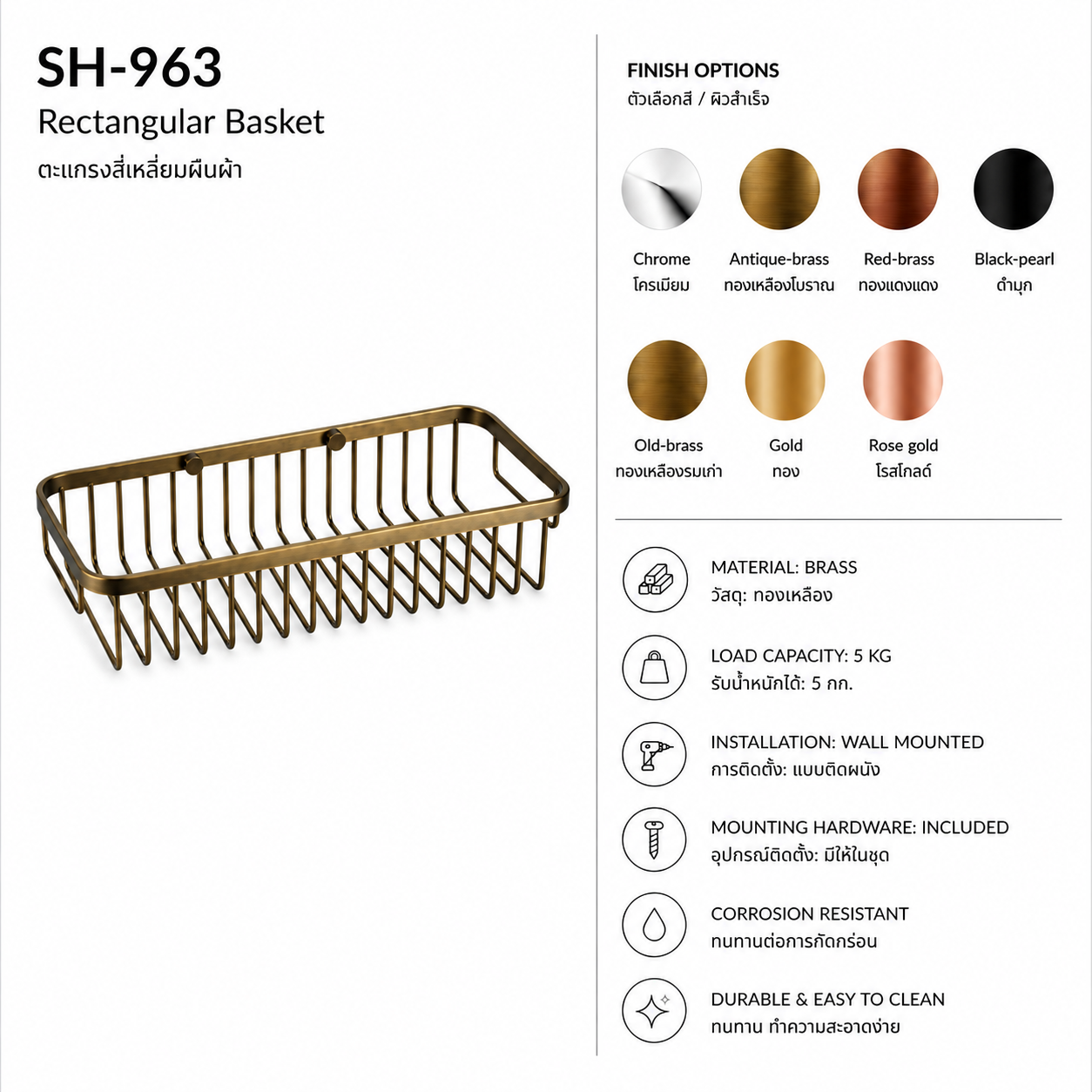 SH-963
Rectangular Basket
ตะแกรงสี่เหลี่ยมผืนผ้า

FINISH OPTIONS
ตัวเลือกสี / ผิวสำเร็จ

Chrome
โครเมียม

Antique-brass
ทองเหลืองโบราณ

Red-brass
ทองแดงแดง

Black-pearl
ดำมุก

Old-brass
ทองเหลืองรมเก่า

Gold
ทอง

Rose gold
โรสโกลด์

MATERIAL: BRASS
วัสดุ: ทองเหลือง

LOAD CAPACITY: 5 KG
รับน้ำหนักได้: 5 กก.

INSTALLATION: WALL MOUNTED
การติดตั้ง: แบบติดผนัง

MOUNTING HARDWARE: INCLUDED
อุปกรณ์ติดตั้ง: มีให้ในชุด

CORROSION RESISTANT
ทนทานต่อการกัดกร่อน

DURABLE & EASY TO CLEAN
ทนทาน ทำความสะอาดง่าย